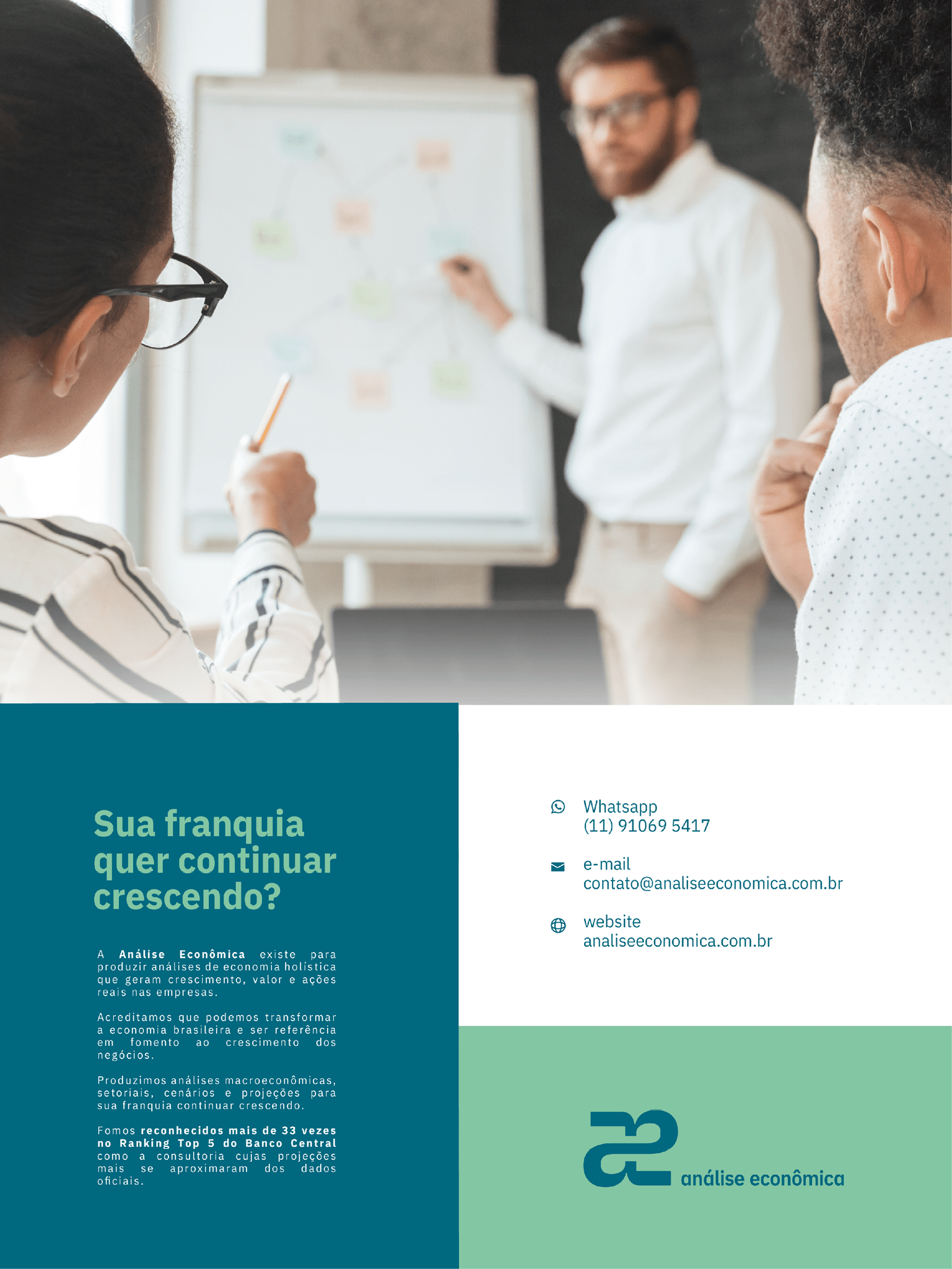 Sua franquia quer continuar crescendo?

A Análise Econômica existe para produzir análises de economia holística que geram crescimento, valor e ações reais nas empresas.

Acreditamos que podemos transformar a economia brasileira e ser referência em fomento ao crescimento dos negócios.

Produzimos análises macroeconômicas, setoriais, cenários e projeções para sua franquia continuar crescendo.

Fomos reconhecidos mais de 33 vezes no Ranking Top 5 do Banco Central como a consultoria cujas projeções mais se aproximaram dos dados oficiais.

Whatsapp
(11) 91069 5417

e-mail
contato@analiseeconomica.com.br

website
analiseeconomica.com.br

análise econômica